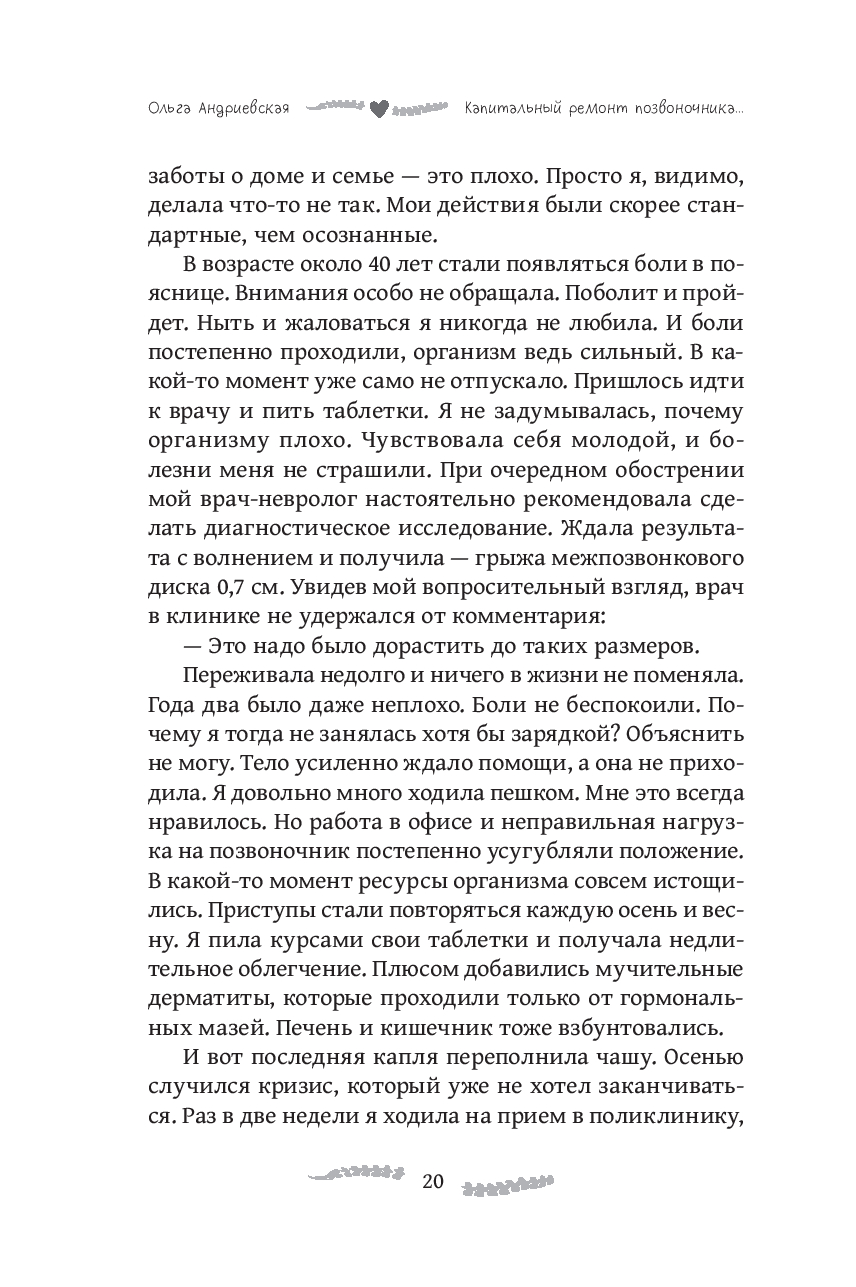 Ольга Андриевская Капитальный ремонт позвоночника...

заботы о доме и семье — это плохо. Просто я, видимо, делала что-то не так. Мои действия были скорее стандартные, чем осознанные.

В возрасте около 40 лет стали появляться боли в пояснице. Внимания особо не обращала. Поболит и пройдет. Ныть и жаловаться я никогда не любила. И боли постепенно проходили, организм ведь сильный. В какой-то момент уже само не отпускало. Пришлось идти к врачу и пить таблетки. Я не задумывалась, почему организму плохо. Чувствовала себя молодой, и болезни меня не страшили. При очередном обострении мой врач-невролог настоятельно рекомендовала сделать диагностическое исследование. Ждала результата с волнением и получила — грыжа межпозвонкового диска 0,7 см. Увидев мой вопросительный взгляд, врач в клинике не удержался от комментария:

— Это надо было дорастить до таких размеров.

Переживала недолго и ничего в жизни не поменяла. Года два было даже неплохо. Боли не беспокоили. Почему я тогда не занялась хотя бы зарядкой? Объяснить не могу. Тело усиленно ждало помощи, а она не приходила. Я довольно много ходила пешком. Мне это всегда нравилось. Но работа в офисе и неправильная нагрузка на позвоночник постепенно усугубляли положение. В какой-то момент ресурсы организма совсем истощились. Приступы стали повторяться каждую осень и весну. Я пила курсами свои таблетки и получала недлительное облегчение. Плюсом добавились мучительные дерматиты, которые проходили только от гормональных мазей. Печень и кишечник тоже взбунтовались.

И вот последняя капля переполнила чашу. Осенью случился кризис, который уже не хотел заканчиваться. Раз в две недели я ходила на прием в поликлинику,

20